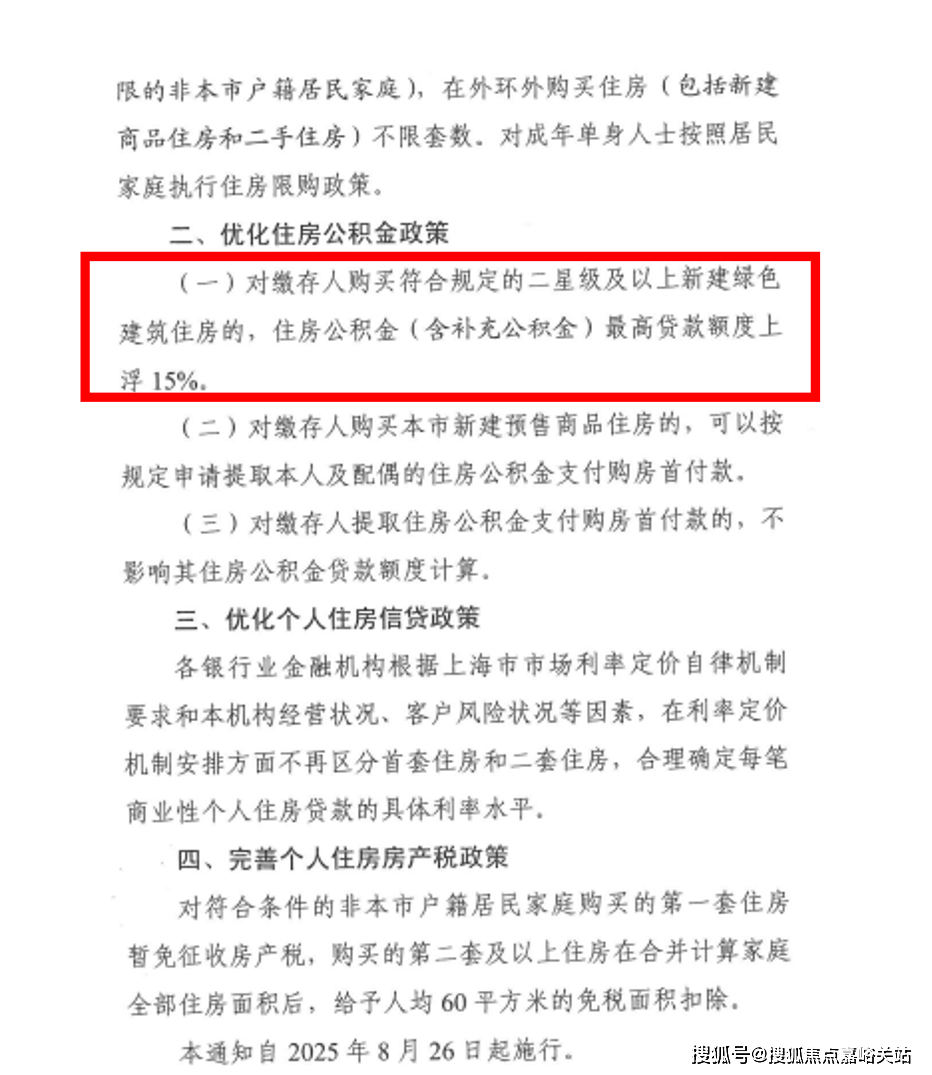 限的非本市户籍居民家庭），在外环外购买住房（包括新建商品住房和二手住房）不限套数。对成年单身人士按照居民家庭执行住房限购政策。

二、优化住房公积金政策

（一）对缴存人购买符合规定的二星级及以上新建绿色建筑住房的，住房公积金（含补充公积金）最高贷款额度上浮 15%。

（二）对缴存人购买本市新建预售商品住房的，可以按规定申请提取本人及配偶的住房公积金支付购房首付款。

（三）对缴存人提取住房公积金支付购房首付款的，不影响其住房公积金贷款额度计算。

三、优化个人住房信贷政策

各银行业金融机构根据上海市市场利率定价自律机制要求和本机构经营状况、客户风险状况等因素，在利率定价机制安排方面不再区分首套住房和二套住房，合理确定每笔商业性个人住房贷款的具体利率水平。

四、完善个人住房房产税政策

对符合条件的非本市户籍居民家庭购买的第一套住房暂免征收房产税，购买的第二套及以上住房在合并计算家庭全部住房面积后，给予人均 60 平方米的免税面积扣除。

本通知自 2025 年 8 月 26 日起施行。

搜狐号@搜狐焦点嘉峪关站